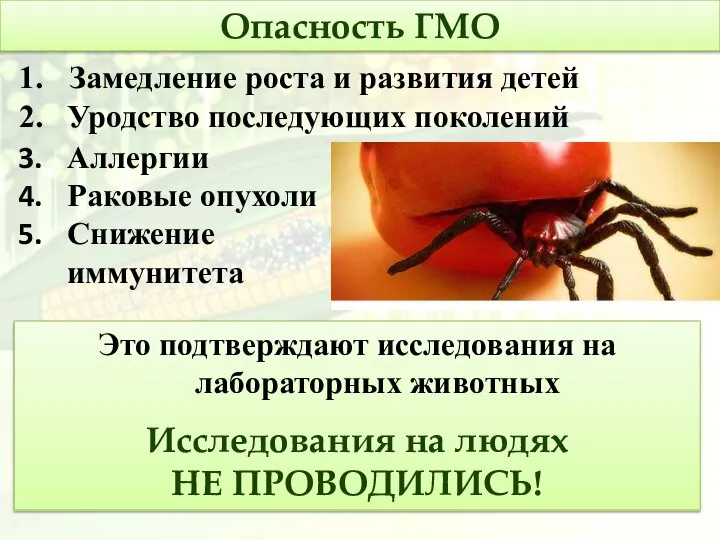 Опасность ГМО

1. Замедление роста и развития детей
2. Уродство последующих поколений
3. Аллергии
4. Раковые опухоли
5. Снижение иммунитета

Это подтверждают исследования на лабораторных животных

Исследования на людях
НЕ ПРОВОДИЛИСЬ!